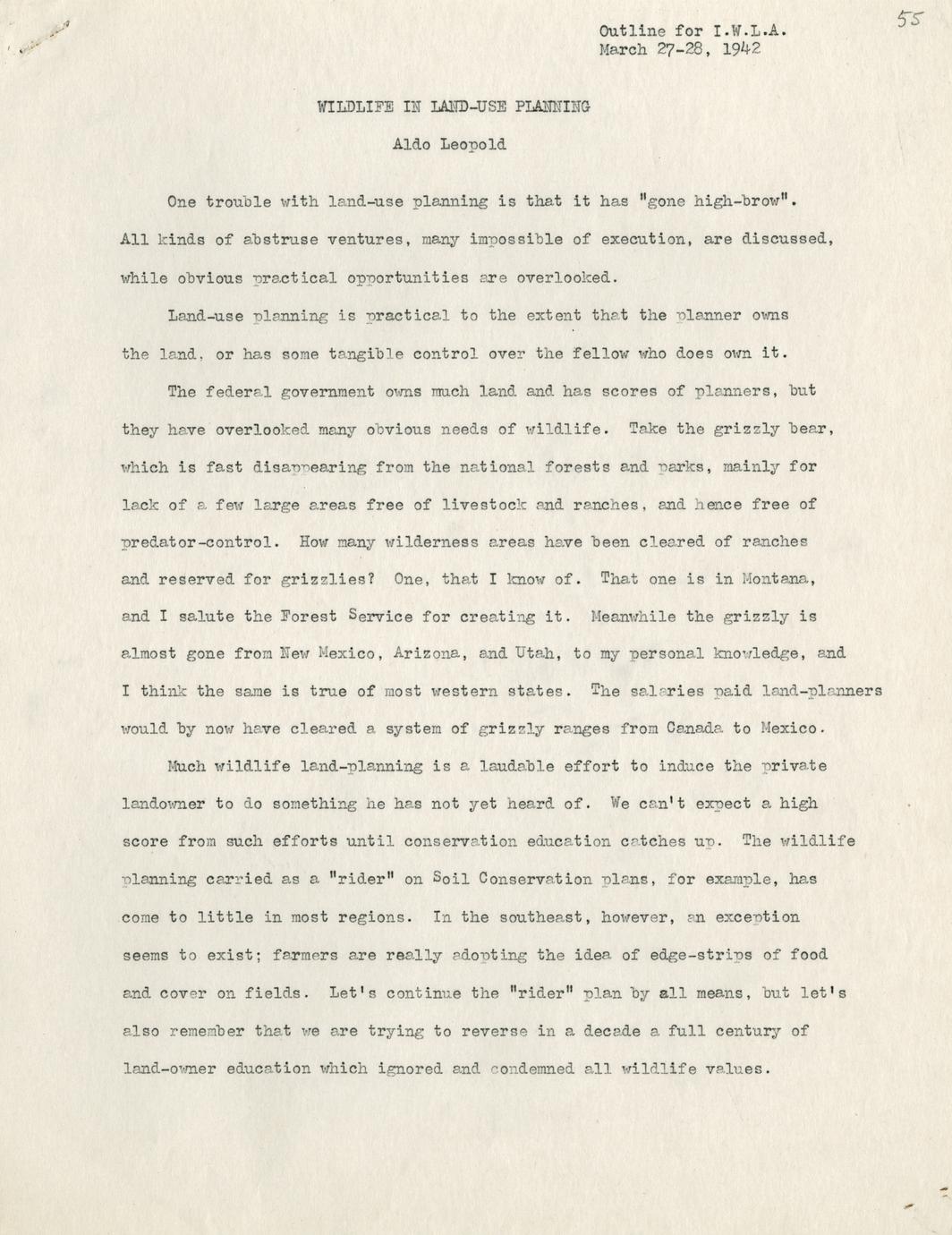 Outline for I.W.L.A.
March 27-28, 1942

55

WILDLIFE IN LAND-USE PLANNING

Aldo Leopold

One trouble with land-use planning is that it has "gone high-brow". All kinds of abstruse ventures, many impossible of execution, are discussed, while obvious practical opportunities are overlooked.

Land-use planning is practical to the extent that the planner owns the land, or has some tangible control over the fellow who does own it.

The federal government owns much land and has scores of planners, but they have overlooked many obvious needs of wildlife. Take the grizzly bear, which is fast disappearing from the national forests and parks, mainly for lack of a few large areas free of livestock and ranches, and hence free of predator-control. How many wilderness areas have been cleared of ranches and reserved for grizzlies? One, that I know of. That one is in Montana, and I salute the Forest Service for creating it. Meanwhile the grizzly is almost gone from New Mexico, Arizona, and Utah, to my personal knowledge, and I think the same is true of most western states. The salaries paid land-planners would by now have cleared a system of grizzly ranges from Canada to Mexico.

Much wildlife land-planning is a laudable effort to induce the private landowner to do something he has not yet heard of. We can't expect a high score from such efforts until conservation education catches up. The wildlife planning carried as a "rider" on Soil Conservation plans, for example, has come to little in most regions. In the southeast, however, an exception seems to exist; farmers are really adopting the idea of edge-strips of food and cover on fields. Let's continue the "rider" plan by all means, but let's also remember that we are trying to reverse in a decade a full century of land-owner education which ignored and condemned all wildlife values.